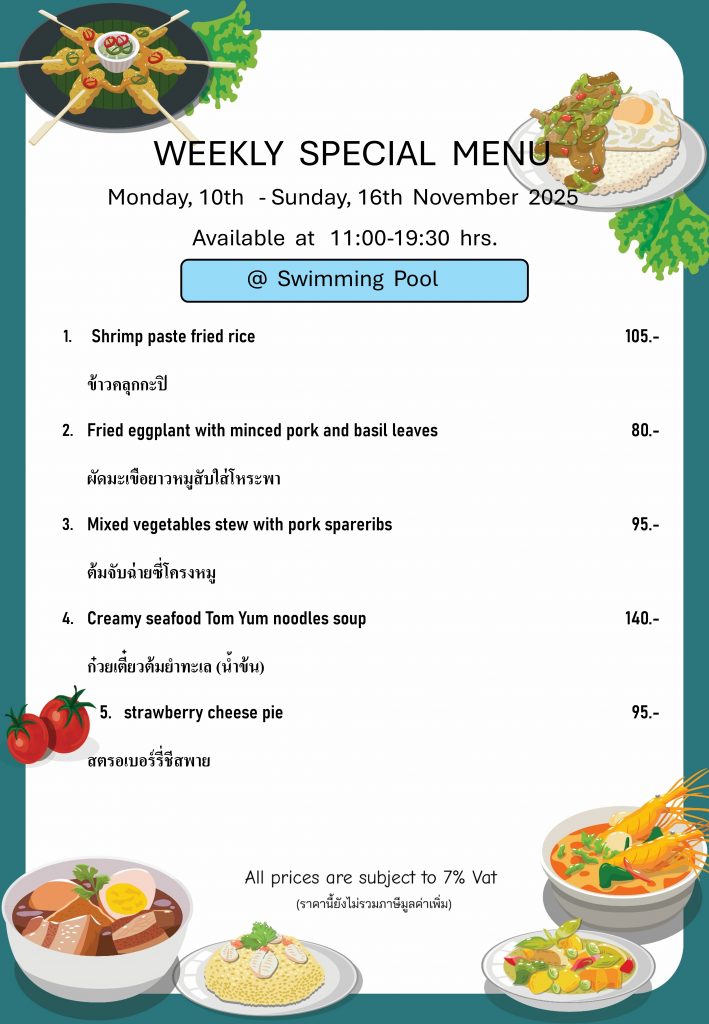 WEEKLY SPECIAL MENU

Monday, 10th - Sunday, 16th November 2025

Available at 11:00-19:30 hrs.

@ Swimming Pool

1. Shrimp paste fried rice 105.-

ข้าวคลุกกะปิ

2. Fried eggplant with minced pork and basil leaves 80.-

ผัดมะเขือยาวหมูสับใส่โหระพา

3. Mixed vegetables stew with pork spareribs 95.-

ต้มจับฉ่ายซี่โครงหมู

4. Creamy seafood Tom Yum noodles soup 140.-

ก๋วยเตี๋ยวต้มยำทะเล (น้ำข้น)

5. strawberry cheese pie 95.-

สตรอเบอร์รี่ชีสพาย

All prices are subject to 7% Vat

(ราคานี้ยังไม่รวมภาษีมูลค่าเพิ่ม)